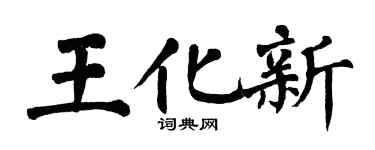 王化新
词典网